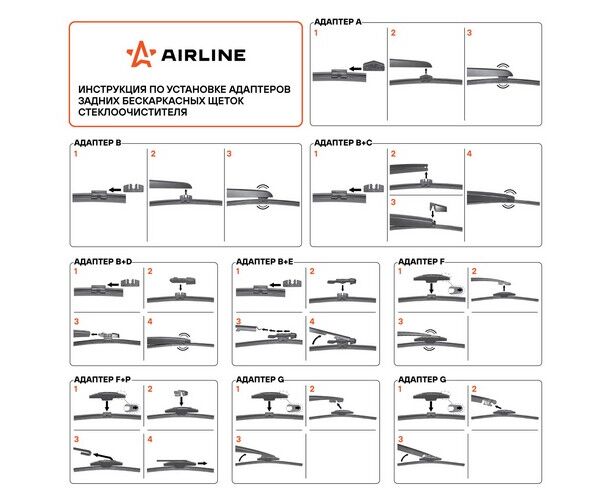 AIRLINE

ИНСТРУКЦИЯ ПО УСТАНОВКЕ АДАПТЕРОВ ЗАДНИХ БЕСКАРКАСНЫХ ЩЕТОК СТЕКЛООЧИСТИТЕЛЯ

АДАПТЕР A
1
2
3

АДАПТЕР B
1
2
3

АДАПТЕР B+C
1
2
3
4

АДАПТЕР B+D
1
2
3
4

АДАПТЕР B+E
1
2
3
4

АДАПТЕР F
1
2
3

АДАПТЕР F+P
1
2
3
4

АДАПТЕР G
1
2
3

АДАПТЕР G
1
2
3